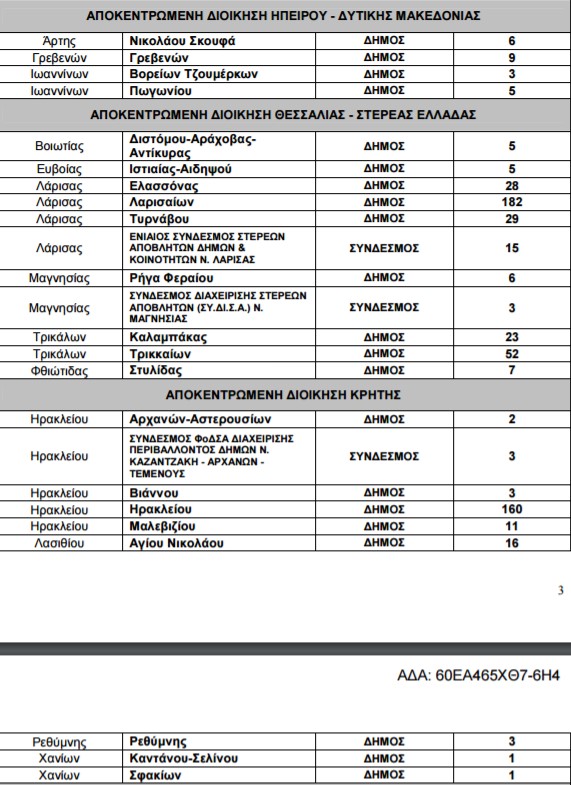 | ΑΠΟΚΕΝΤΡΩΜΕΝΗ ΔΙΟΙΚΗΣΗ ΗΠΕΙΡΟΥ - ΔΥΤΙΚΗΣ ΜΑΚΕΔΟΝΙΑΣ | | | |
|---|---|---|---|
| Άρτης | Νικολάου Σκουφά | ΔΗΜΟΣ | 6 |
| Γρεβενών | Γρεβενών | ΔΗΜΟΣ | 9 |
| Ιωαννίνων | Βορείων Τζουμέρκων | ΔΗΜΟΣ | 3 |
| Ιωαννίνων | Πωγωνίου | ΔΗΜΟΣ | 5 |
| ΑΠΟΚΕΝΤΡΩΜΕΝΗ ΔΙΟΙΚΗΣΗ ΘΕΣΣΑΛΙΑΣ - ΣΤΕΡΕΑΣ ΕΛΛΑΔΑΣ | | | |
| Βοιωτίας | Διστόμου-Αράχοβας-Αντίκυρας | ΔΗΜΟΣ | 5 |
| Ευβοίας | Ιστιαίας-Αιδηψού | ΔΗΜΟΣ | 5 |
| Λάρισας | Ελασσόνας | ΔΗΜΟΣ | 28 |
| Λάρισας | Λαρισαίων | ΔΗΜΟΣ | 182 |
| Λάρισας | Τυρνάβου | ΔΗΜΟΣ | 29 |
| Λάρισας | ΕΝΙΑΙΟΣ ΣΥΝΔΕΣΜΟΣ ΣΤΕΡΕΩΝ ΑΠΟΒΛΗΤΩΝ ΔΗΜΩΝ & ΚΟΙΝΟΤΗΤΩΝ Ν. ΛΑΡΙΣΑΣ | ΣΥΝΔΕΣΜΟΣ | 15 |
| Μαγνησίας | Ρήγα Φεραίου | ΔΗΜΟΣ | 6 |
| Μαγνησίας | ΣΥΝΔΕΣΜΟΣ ΔΙΑΧΕΙΡΙΣΗΣ ΣΤΕΡΕΩΝ ΑΠΟΒΛΗΤΩΝ (ΣΥ.ΔΙ.Σ.Α.) Ν. ΜΑΓΝΗΣΙΑΣ | ΣΥΝΔΕΣΜΟΣ | 3 |
| Τρικάλων | Καλαμπάκας | ΔΗΜΟΣ | 23 |
| Τρικάλων | Τρικκαίων | ΔΗΜΟΣ | 52 |
| Φθιώτιδας | Στυλίδας | ΔΗΜΟΣ | 7 |
| ΑΠΟΚΕΝΤΡΩΜΕΝΗ ΔΙΟΙΚΗΣΗ ΚΡΗΤΗΣ | | | |
| Ηρακλείου | Αρχανών-Αστερουσίων | ΔΗΜΟΣ | 2 |
| Ηρακλείου | ΣΥΝΔΕΣΜΟΣ ΦΟΔΣΑ ΔΙΑΧΕΙΡΙΣΗΣ ΠΕΡΙΒΑΛΛΟΝΤΟΣ ΔΗΜΩΝ Ν. ΚΑΖΑΝΤΖΑΚΗ - ΑΡΧΑΝΩΝ - ΤΕΜΕΝΟΥΣ | ΣΥΝΔΕΣΜΟΣ | 3 |
| Ηρακλείου | Βιάννου | ΔΗΜΟΣ | 3 |
| Ηρακλείου | Ηρακλείου | ΔΗΜΟΣ | 160 |
| Ηρακλείου | Μαλεβιζίου | ΔΗΜΟΣ | 11 |
| Λασιθίου | Αγίου Νικολάου | ΔΗΜΟΣ | 16 |

3

ΑΔΑ: 60ΕΑ465ΧΘ7-6Η4

| Ρεθύμνης | Ρεθύμνης | ΔΗΜΟΣ | 3 |
|---|---|---|---|
| Χανίων | Καντάνου-Σελίνου | ΔΗΜΟΣ | 1 |
| Χανίων | Σφακίων | ΔΗΜΟΣ | 1 |